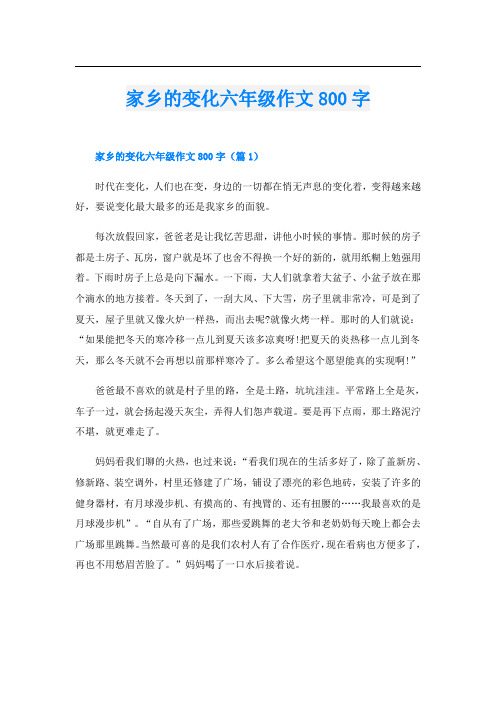 家乡的变化六年级作文800字

家乡的变化六年级作文800字（篇1）

时代在变化，人们也在变，身边的一切都在悄无声息的变化着，变得越来越好，要说变化最大最多的还是我家乡的面貌。

每次放假回家，爸爸老是让我忆苦思甜，讲他小时候的事情。那时候的房子都是土房子、瓦房，窗户就是坏了也舍不得换一个好的新的，就用纸糊上勉强用着。下雨时房子上总是向下漏水。一下雨，大人们就拿着大盆子、小盆子放在那个滴水的地方接着。冬天到了，一刮大风、下大雪，房子里就非常冷，可是到了夏天，屋子里就又像火炉一样热，而出去呢?就像火烤一样。那时的人们就说：“如果能把冬天的寒冷移一点儿到夏天该多凉爽呀!把夏天的炎热移一点儿到冬天，那么冬天就不会再想以前那样寒冷了。多么希望这个愿望能真的实现啊!”

爸爸最不喜欢的就是村子里的路，全是土路，坑坑洼洼。平常路上全是灰，车子一过，就会扬起漫天灰尘，弄得人们怨声载道。要是再下点雨，那土路泥泞不堪，就更难走了。

妈妈看我们聊的火热，也过来说：“看我们现在的生活多好了，除了盖新房、修新路、装空调外，村里还修建了广场，铺设了漂亮的彩色地砖，安装了许多的健身器材，有月球漫步机、有摸高的、有拽臂的、还有扭腰的……我最喜欢的是月球漫步机”。“自从有了广场，那些爱跳舞的老大爷和老奶奶每天晚上都会去广场那里跳舞。当然最可喜的是我们农村人有了合作医疗，现在看病也方便多了，再也不用愁眉苦脸了。”妈妈喝了一口水后接着说。